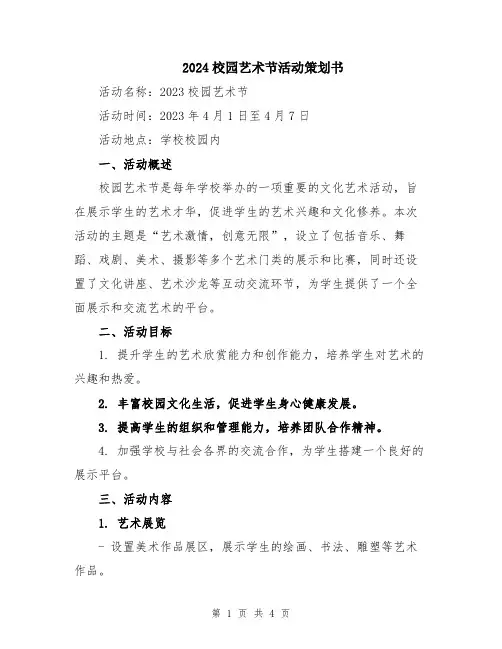 2024校园艺术节活动策划书

活动名称：2023校园艺术节

活动时间：2023年4月1日至4月7日

活动地点：学校校园内

一、活动概述

校园艺术节是每年学校举办的一项重要的文化艺术活动，旨在展示学生的艺术才华，促进学生的艺术兴趣和文化修养。本次活动的主题是“艺术激情，创意无限”，设立了包括音乐、舞蹈、戏剧、美术、摄影等多个艺术门类的展示和比赛，同时还设置了文化讲座、艺术沙龙等互动交流环节，为学生提供了一个全面展示和交流艺术的平台。

二、活动目标

1. 提升学生的艺术欣赏能力和创作能力，培养学生对艺术的兴趣和热爱。

2. 丰富校园文化生活，促进学生身心健康发展。

3. 提高学生的组织和管理能力，培养团队合作精神。

4. 加强学校与社会各界的交流合作，为学生搭建一个良好的展示平台。

三、活动内容

1. 艺术展览

- 设置美术作品展区，展示学生的绘画、书法、雕塑等艺术作品。

第 1 页 共 4 页